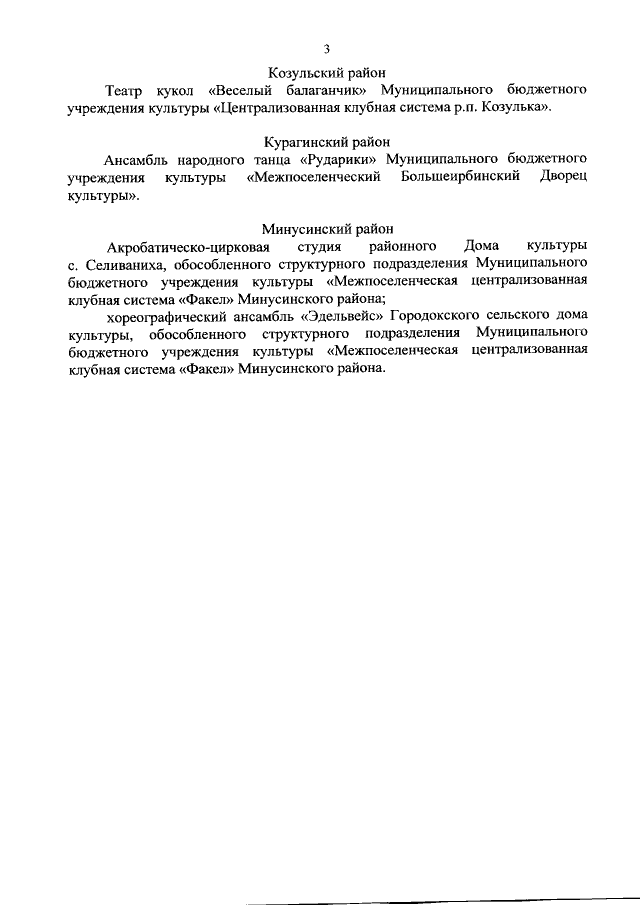 3

Козульский район

Театр кукол «Веселый балаганчик» Муниципального бюджетного учреждения культуры «Централизованная клубная система р.п. Козулька».

Курагинский район

Ансамбль народного танца «Рударики» Муниципального бюджетного учреждения культуры «Межпоселенческий Большеирбинский Дворец культуры».

Минусинский район

Акробатическо-цирковая студия районного Дома культуры с. Селиваниха, обособленного структурного подразделения Муниципального бюджетного учреждения культуры «Межпоселенческая централизованная клубная система «Факел» Минусинского района;

хореографический ансамбль «Эдельвейс» Городокского сельского дома культуры, обособленного структурного подразделения Муниципального бюджетного учреждения культуры «Межпоселенческая централизованная клубная система «Факел» Минусинского района.